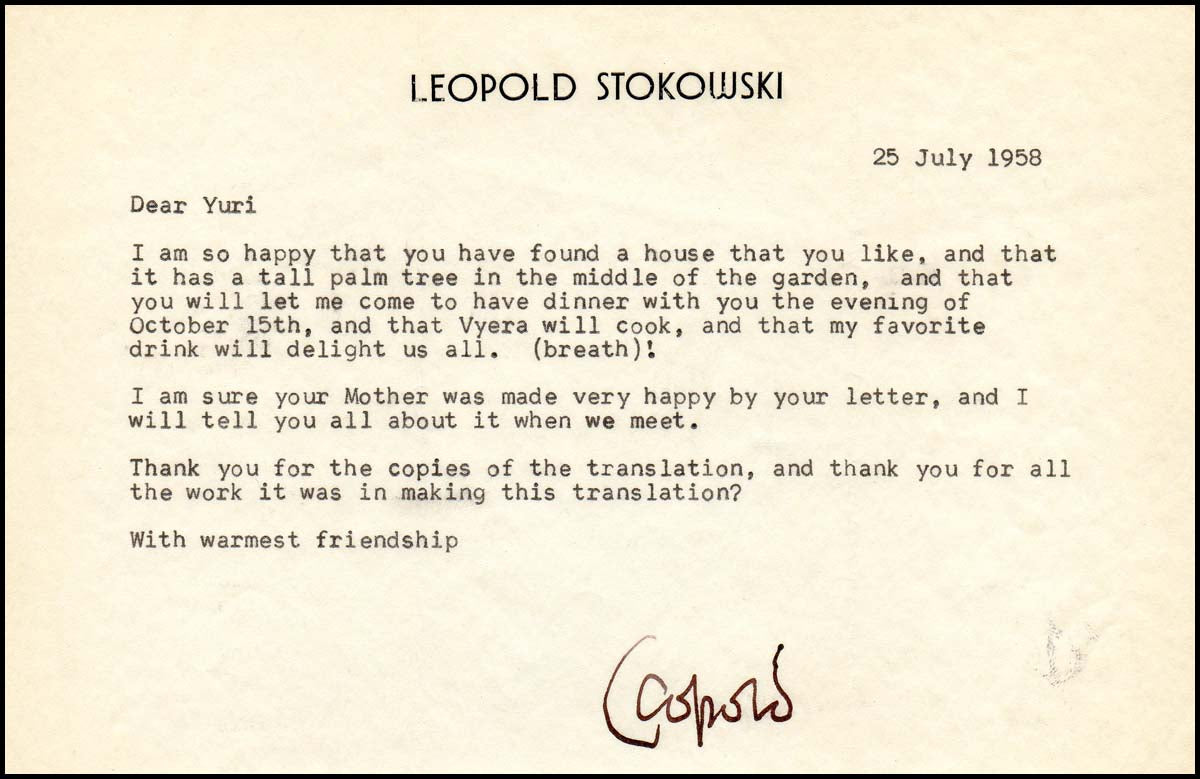 LEOPOLD STOKOWSKI

25 July 1958

Dear Yuri

I am so happy that you have found a house that you like, and that it has a tall palm tree in the middle of the garden, and that you will let me come to have dinner with you the evening of October 15th, and that Vyera will cook, and that my favorite drink will delight us all. (breath)!

I am sure your Mother was made very happy by your letter, and I will tell you all about it when we meet.

Thank you for the copies of the translation, and thank you for all the work it was in making this translation?

With warmest friendship

Leopold